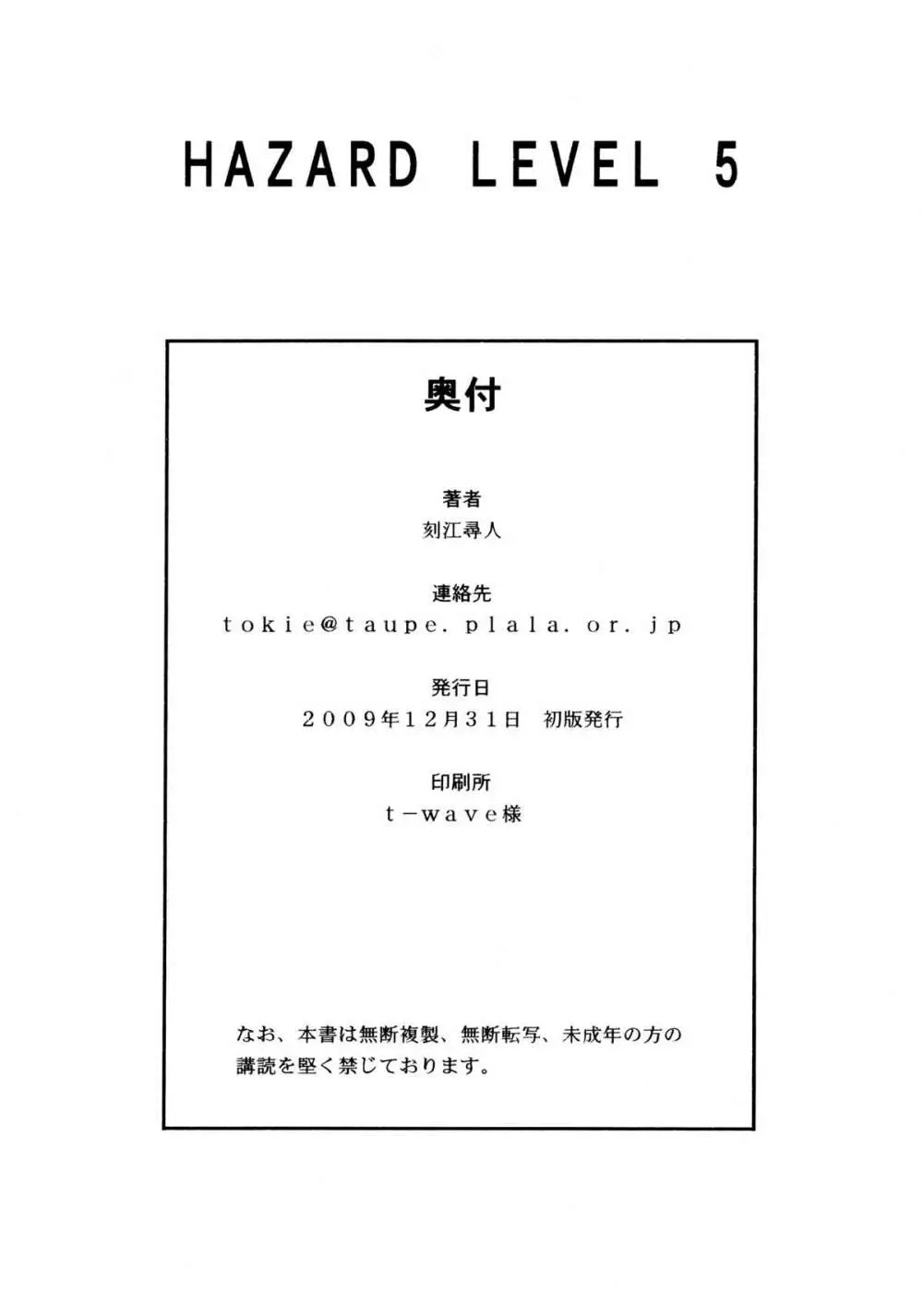 HAZARD LEVEL 5

奥付

著者
刻江尋人

連絡先
tokie@taupe.plala.or.jp

発行日
２００９年１２月３１日　初版発行

印刷所
ｔ－ｗａｖｅ様

なお、本書は無断複製、無断転写、未成年の方の講読を堅く禁じております。